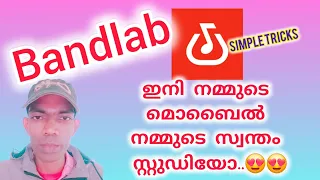 Bandlab

SIMPLE TRICKS

ഇനി നമ്മുടെ മൊബൈൽ നമ്മുടെ സ്വന്തം സ്റ്റുഡിയോ..😍😍